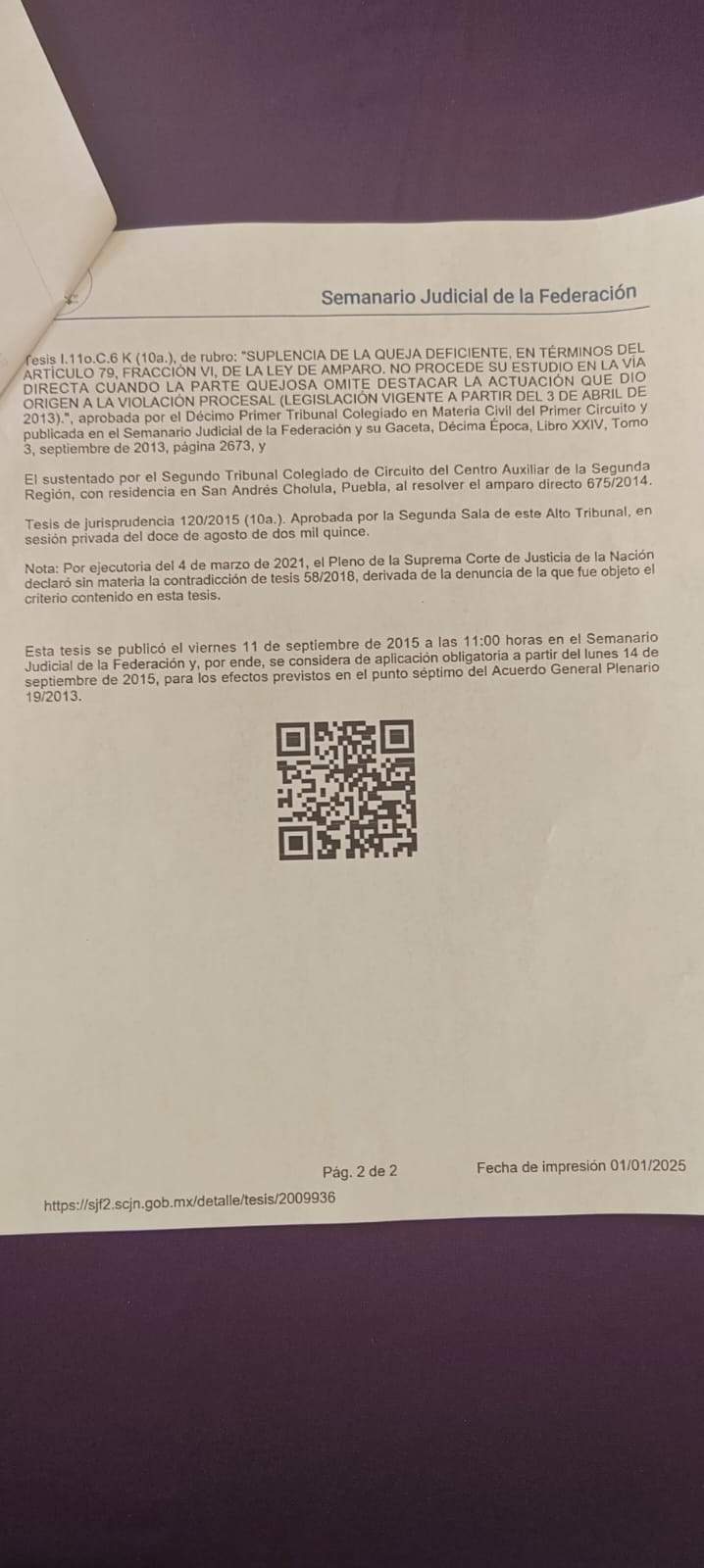 Semanario Judicial de la Federación

Tesis I.11o.C.6 K (10a.), de rubro: "SUPLENCIA DE LA QUEJA DEFICIENTE, EN TÉRMINOS DEL ARTÍCULO 79, FRACCIÓN VI, DE LA LEY DE AMPARO. NO PROCEDE SU ESTUDIO EN LA VÍA DIRECTA CUANDO LA PARTE QUEJOSA OMITE DESTACAR LA ACTUACIÓN QUE DIO ORIGEN A LA VIOLACIÓN PROCESAL (LEGISLACIÓN VIGENTE A PARTIR DEL 3 DE ABRIL DE 2013).", aprobada por el Décimo Primer Tribunal Colegiado en Materia Civil del Primer Circuito y publicada en el Semanario Judicial de la Federación y su Gaceta, Décima Época, Libro XXIV, Tomo 3, septiembre de 2013, página 2673, y

El sustentado por el Segundo Tribunal Colegiado de Circuito del Centro Auxiliar de la Segunda Región, con residencia en San Andrés Cholula, Puebla, al resolver el amparo directo 675/2014.

Tesis de jurisprudencia 120/2015 (10a.). Aprobada por la Segunda Sala de este Alto Tribunal, en sesión privada del doce de agosto de dos mil quince.

Nota: Por ejecutoria del 4 de marzo de 2021, el Pleno de la Suprema Corte de Justicia de la Nación declaró sin materia la contradicción de tesis 58/2018, derivada de la denuncia de la que fue objeto el criterio contenido en esta tesis.

Esta tesis se publicó el viernes 11 de septiembre de 2015 a las 11:00 horas en el Semanario Judicial de la Federación y, por ende, se considera de aplicación obligatoria a partir del lunes 14 de septiembre de 2015, para los efectos previstos en el punto séptimo del Acuerdo General Plenario 19/2013.

Pág. 2 de 2

Fecha de impresión 01/01/2025

https://sjf2.scjn.gob.mx/detalle/tesis/2009936